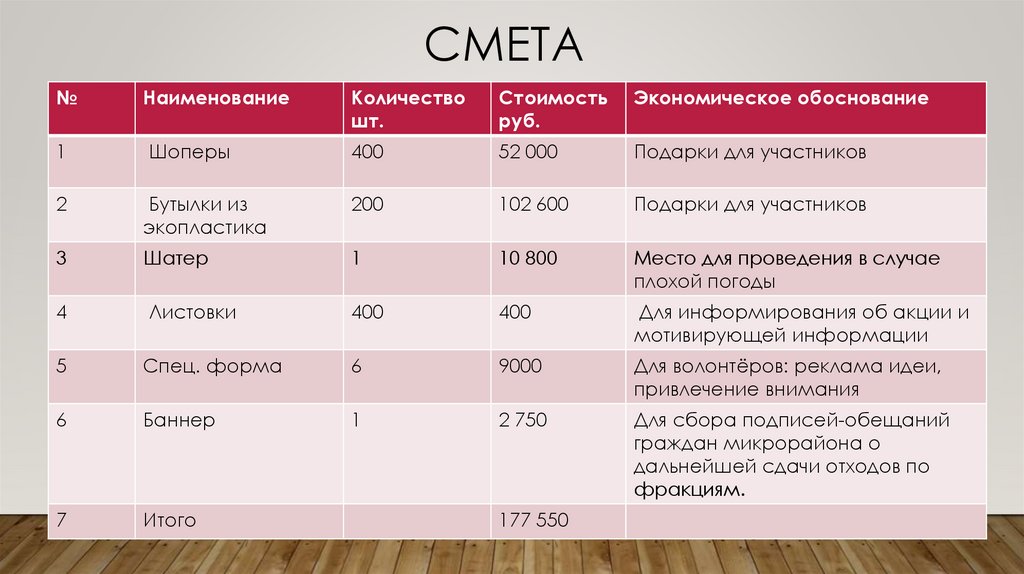 СМЕТА

| № | Наименование | Количество шт. | Стоимость руб. | Экономическое обоснование |
|---|---|---|---|---|
| 1 | Шоперы | 400 | 52 000 | Подарки для участников |
| 2 | Бутылки из экопластика | 200 | 102 600 | Подарки для участников |
| 3 | Шатер | 1 | 10 800 | Место для проведения в случае плохой погоды |
| 4 | Листовки | 400 | 400 | Для информирования об акции и мотивирующей информации |
| 5 | Спец. форма | 6 | 9000 | Для волонтёров: реклама идеи, привлечение внимания |
| 6 | Баннер | 1 | 2 750 | Для сбора подписей-обещаний граждан микрорайона о дальнейшей сдачи отходов по фракциям. |
| 7 | Итого | | 177 550 | |